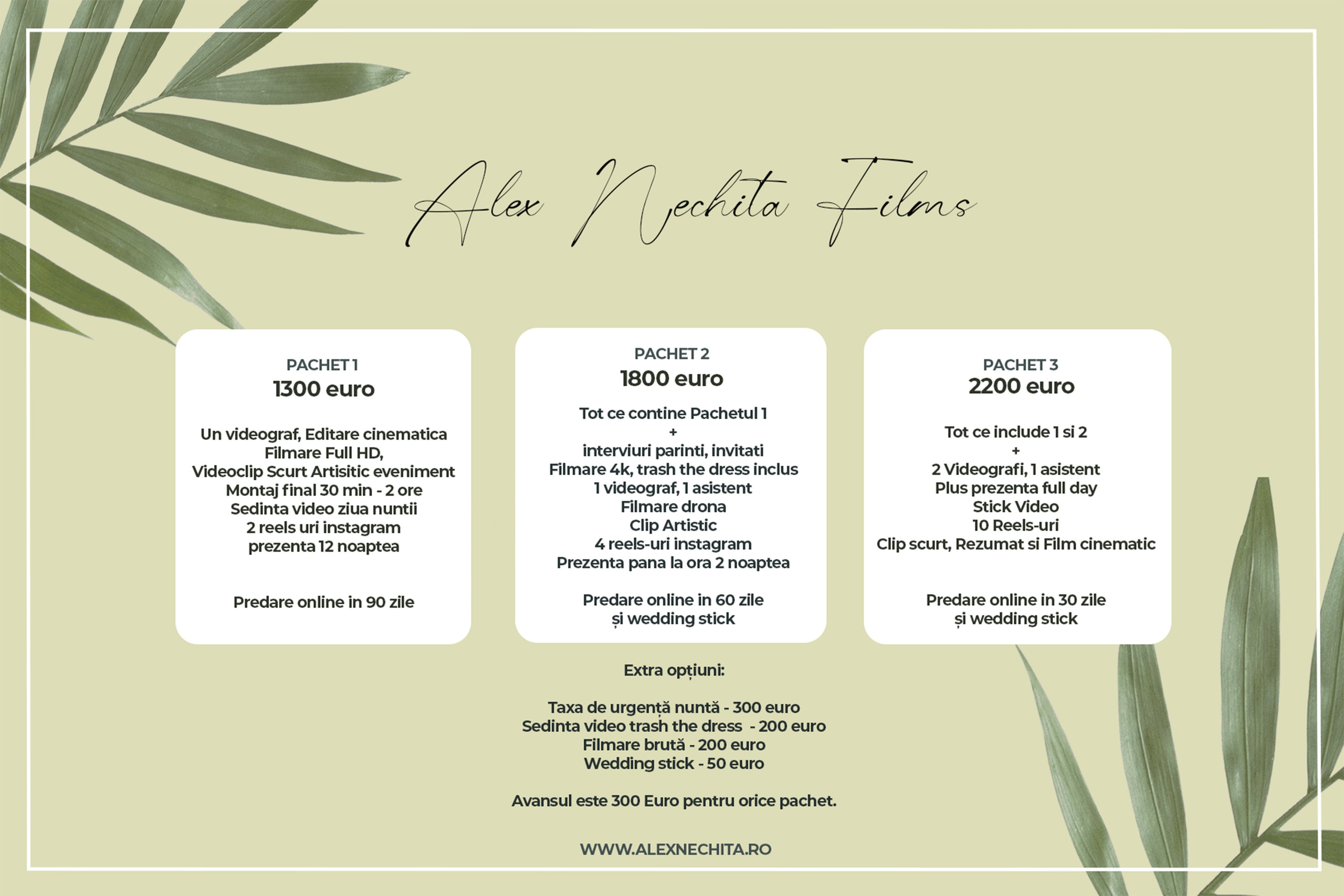 Alex Nechita Films

PACHET 1
1300 euro

Un videograf, Editare cinematica
Filmare Full HD,
Videoclip Scurt Artisitic eveniment
Montaj final 30 min - 2 ore
Sedinta video ziua nuntii
2 reels uri instagram
prezenta 12 noaptea

Predare online in 90 zile

PACHET 2
1800 euro

Tot ce contine Pachetul 1
+
interviuri parinti, invitati
Filmare 4k, trash the dress inclus
1 videograf, 1 asistent
Filmare drona
Clip Artistic
4 reels-uri instagram
Prezenta pana la ora 2 noaptea

Predare online in 60 zile
și wedding stick

PACHET 3
2200 euro

Tot ce include 1 si 2
+
2 Videografi, 1 asistent
Plus prezenta full day
Stick Video
10 Reels-uri
Clip scurt, Rezumat si Film cinematic

Predare online in 30 zile
și wedding stick

Extra opțiuni:

Taxa de urgență nuntă - 300 euro
Sedinta video trash the dress - 200 euro
Filmare brută - 200 euro
Wedding stick - 50 euro

Avansul este 300 Euro pentru orice pachet.

WWW.ALEXNECHITA.RO